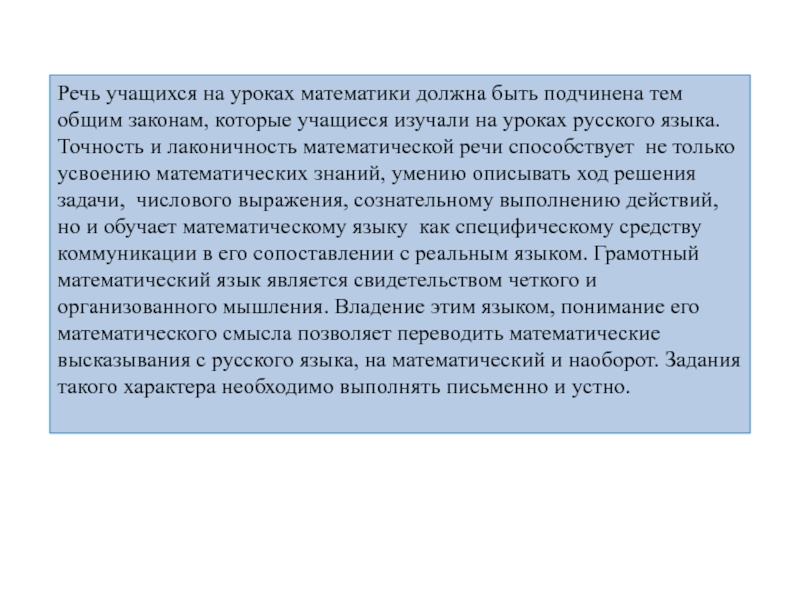 Речь учащихся на уроках математики должна быть подчинена тем общим законам, которые учащиеся изучали на уроках русского языка. Точность и лаконичность математической речи способствует не только усвоению математических знаний, умению описывать ход решения задачи, числового выражения, сознательному выполнению действий, но и обучает математическому языку как специфическому средству коммуникации в его сопоставлении с реальным языком. Грамотный математический язык является свидетельством четкого и организованного мышления. Владение этим языком, понимание его математического смысла позволяет переводить математические высказывания с русского языка, на математический и наоборот. Задания такого характера необходимо выполнять письменно и устно.